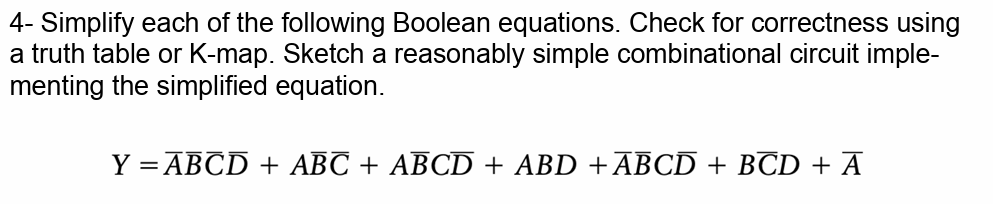 4- Simplify each of the following Boolean equations. Check for correctness using a truth table or K-map. Sketch a reasonably simple combinational circuit implementing the simplified equation.

$Y = \overline{A}\overline{B}\overline{C}\overline{D} + A\overline{B}\overline{C} + A\overline{B}C\overline{D} + ABD + \overline{A}\overline{B}C\overline{D} + B\overline{C}D + \overline{A}$